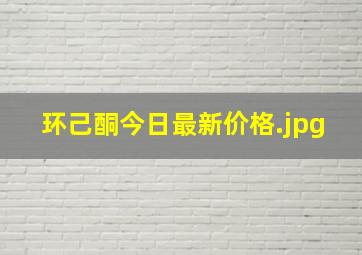 环己酮今日最新价格.jpg